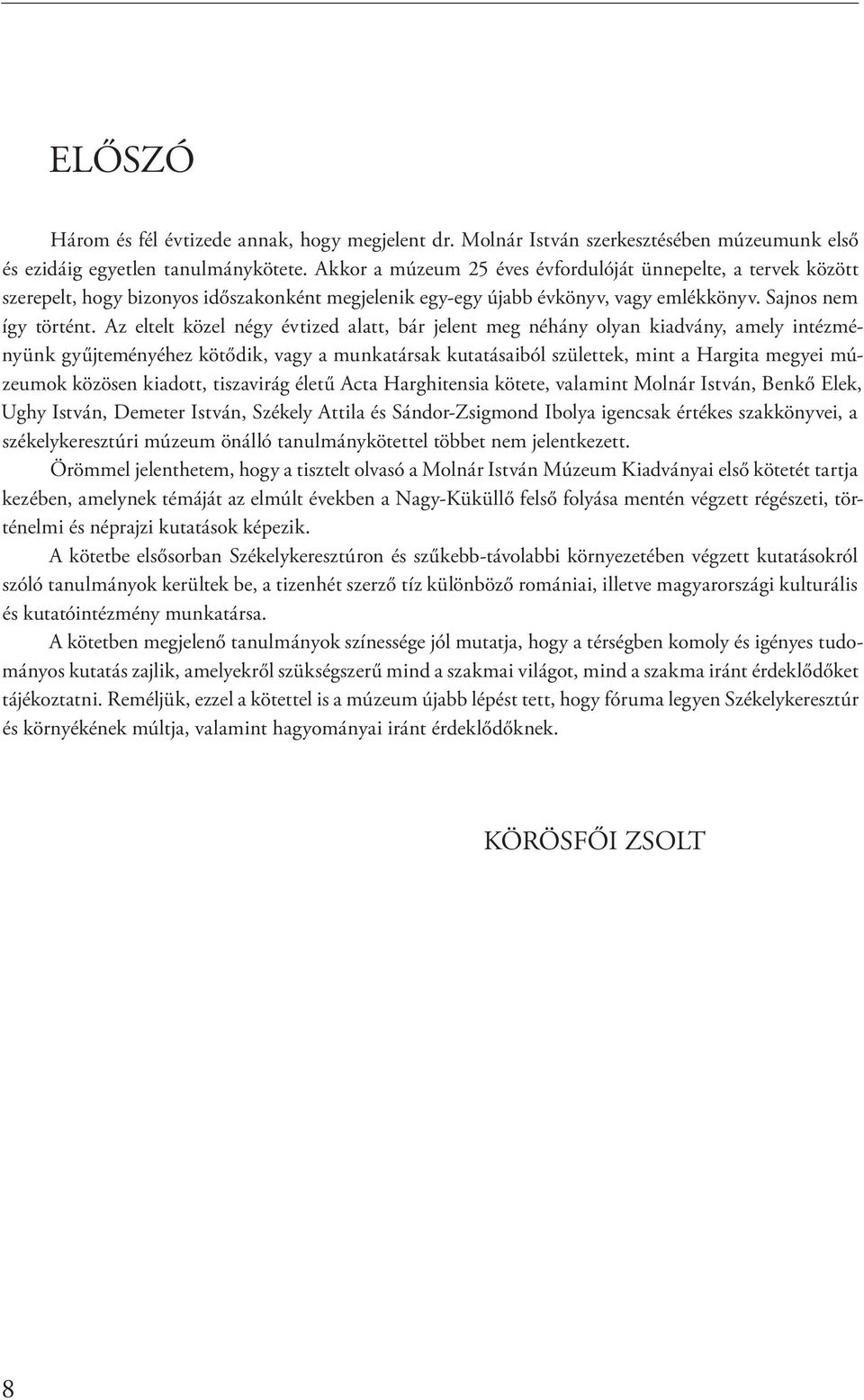 ELŐSZÓ

Három és fél évtizede annak, hogy megjelent dr. Molnár István szerkesztésében múzeumunk első és ezidáig egyetlen tanulmánykötete. Akkor a múzeum 25 éves évfordulóját ünnepelte, a tervek között szerepelt, hogy bizonyos időszakonként megjelenik egy-egy újabb évkönyv, vagy emlékkönyv. Sajnos nem így történt. Az eltelt közel négy évtized alatt, bár jelent meg néhány olyan kiadvány, amely intézményünk gyűjteményéhez kötődik, vagy a munkatársak kutatásaiból születtek, mint a Hargita megyei múzeumok közösen kiadott, tiszavirág életű Acta Harghitensia kötete, valamint Molnár István, Benkő Elek, Ughy István, Demeter István, Székely Attila és Sándor-Zsigmond Ibolya igencsak értékes szakkönyvei, a székelykeresztúri múzeum önálló tanulmánykötettel többet nem jelentkezett.

Örömmel jelenthetem, hogy a tisztelt olvasó a Molnár István Múzeum Kiadványai első kötetét tartja kezében, amelynek témáját az elmúlt években a Nagy-Küküllő felső folyása mentén végzett régészeti, történelmi és néprajzi kutatások képezik.

A kötetbe elsősorban Székelykeresztúron és szűkebb-távolabbi környezetében végzett kutatásokról szóló tanulmányok kerültek be, a tizenhét szerző tíz különböző romániai, illetve magyarországi kulturális és kutatóintézmény munkatársa.

A kötetben megjelenő tanulmányok színessége jól mutatja, hogy a térségben komoly és igényes tudományos kutatás zajlik, amelyekről szükségszerű mind a szakmai világot, mind a szakma iránt érdeklődőket tájékoztatni. Reméljük, ezzel a kötettel is a múzeum újabb lépést tett, hogy fóruma legyen Székelykeresztúr és környékének múltja, valamint hagyományai iránt érdeklődőknek.

KÖRÖSFŐI ZSOLT

8